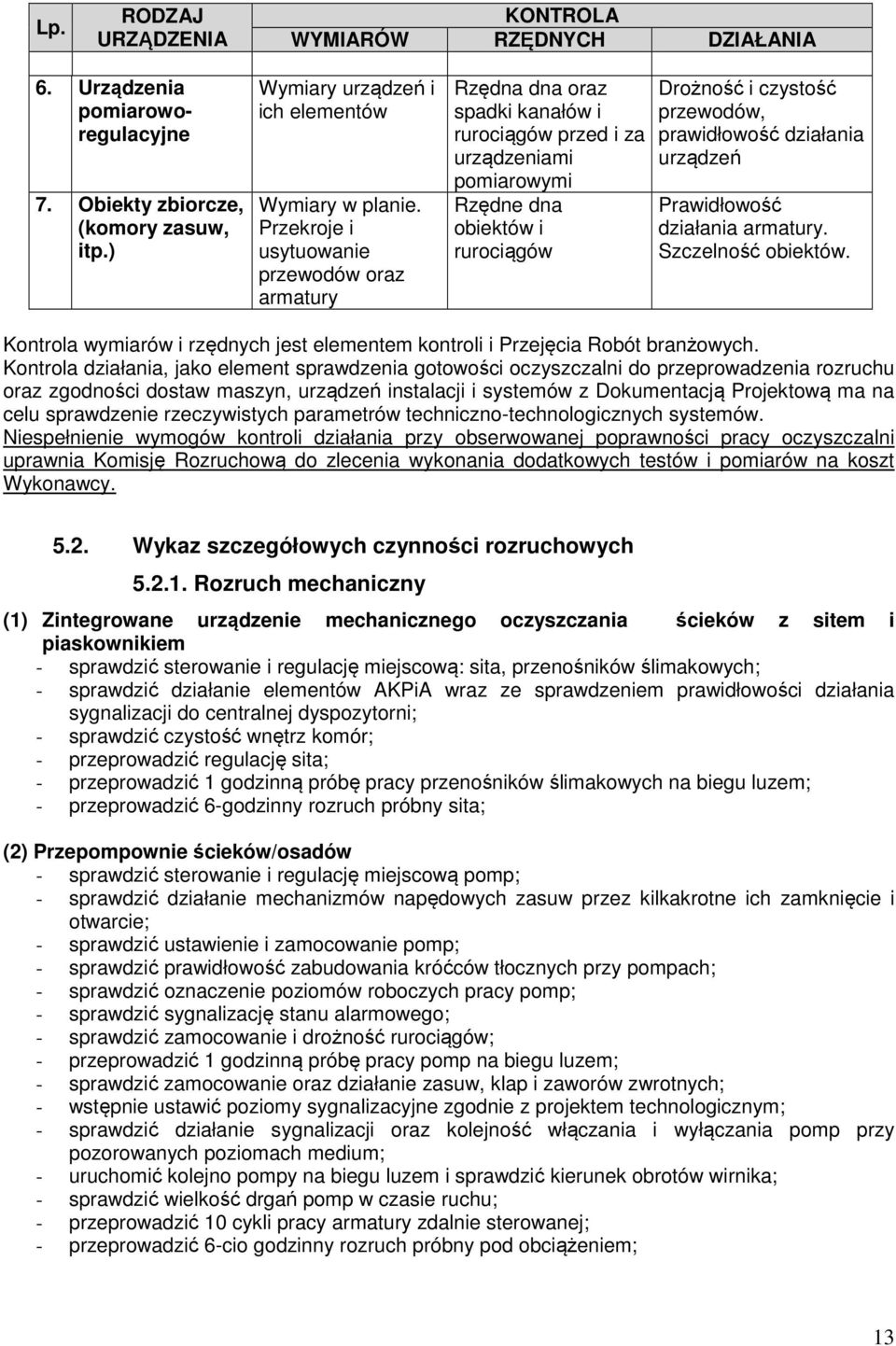 | Lp. | RODZAJ URZĄDZENIA | KONTROLA WYMIARÓW | KONTROLA RZĘDNYCH | KONTROLA DZIAŁANIA |
|---|---|---|---|---|
| 6. | Urządzenia pomiarowo-regulacyjne | Wymiary urządzeń i ich elementów | Rzędna dna oraz spadki kanałów i rurociągów przed i za urządzeniami pomiarowymi | Drożność i czystość przewodów, prawidłowość działania urządzeń |
| 7. | Obiekty zbiorcze, (komory zasuw, itp.) | Wymiary w planie. Przekroje i usytuowanie przewodów oraz armatury | Rzędne dna obiektów i rurociągów | Prawidłowość działania armatury. Szczelność obiektów. |

Kontrola wymiarów i rzędnych jest elementem kontroli i Przejęcia Robót branżowych.
Kontrola działania, jako element sprawdzenia gotowości oczyszczalni do przeprowadzenia rozruchu oraz zgodności dostaw maszyn, urządzeń instalacji i systemów z Dokumentacją Projektową ma na celu sprawdzenie rzeczywistych parametrów techniczno-technologicznych systemów.
Niespełnienie wymogów kontroli działania przy obserwowanej poprawności pracy oczyszczalni uprawnia Komisję Rozruchową do zlecenia wykonania dodatkowych testów i pomiarów na koszt Wykonawcy.

5.2. Wykaz szczegółowych czynności rozruchowych

5.2.1. Rozruch mechaniczny

(1) Zintegrowane urządzenie mechanicznego oczyszczania ścieków z sitem i piaskownikiem
- sprawdzić sterowanie i regulację miejscową: sita, przenośników ślimakowych;
- sprawdzić działanie elementów AKPiA wraz ze sprawdzeniem prawidłowości działania sygnalizacji do centralnej dyspozytorni;
- sprawdzić czystość wnętrz komór;
- przeprowadzić regulację sita;
- przeprowadzić 1 godzinną próbę pracy przenośników ślimakowych na biegu luzem;
- przeprowadzić 6-godzinny rozruch próbny sita;

(2) Przepompownie ścieków/osadów
- sprawdzić sterowanie i regulację miejscową pomp;
- sprawdzić działanie mechanizmów napędowych zasuw przez kilkakrotne ich zamknięcie i otwarcie;
- sprawdzić ustawienie i zamocowanie pomp;
- sprawdzić prawidłowość zabudowania króćców tłocznych przy pompach;
- sprawdzić oznaczenie poziomów roboczych pracy pomp;
- sprawdzić sygnalizację stanu alarmowego;
- sprawdzić zamocowanie i drożność rurociągów;
- przeprowadzić 1 godzinną próbę pracy pomp na biegu luzem;
- sprawdzić zamocowanie oraz działanie zasuw, klap i zaworów zwrotnych;
- wstępnie ustawić poziomy sygnalizacyjne zgodnie z projektem technologicznym;
- sprawdzić działanie sygnalizacji oraz kolejność włączania i wyłączania pomp przy pozorowanych poziomach medium;
- uruchomić kolejno pompy na biegu luzem i sprawdzić kierunek obrotów wirnika;
- sprawdzić wielkość drgań pomp w czasie ruchu;
- przeprowadzić 10 cykli pracy armatury zdalnie sterowanej;
- przeprowadzić 6-cio godzinny rozruch próbny pod obciążeniem;

13